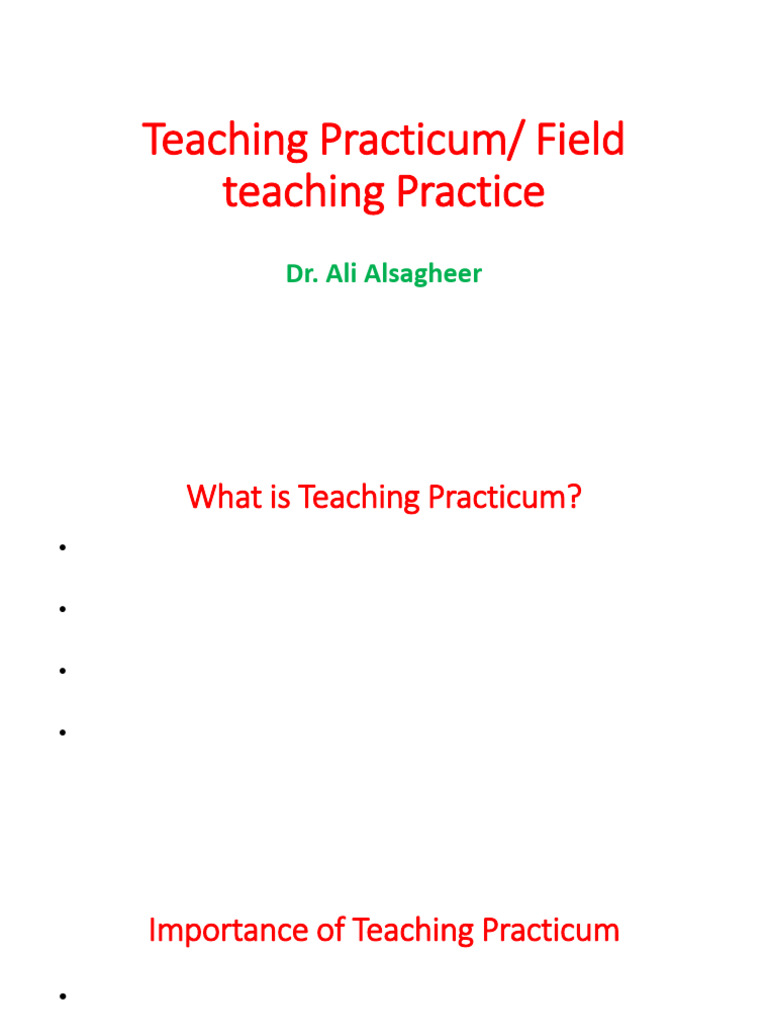 Teaching Practicum/ Field teaching Practice

Dr. Ali Alsagheer

What is Teaching Practicum?

•

•

•

•

Importance of Teaching Practicum

•